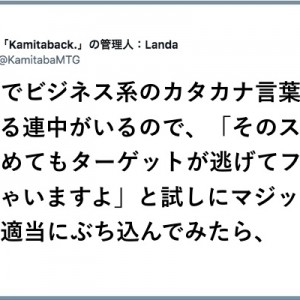 「Kamitaback.」の管理人：Landa
@KamitabaMTG

でビジネス系のカタカナ言葉
る連中がいるので、「そのス
めてもターゲットが逃げてフ
ゃいますよ」と試しにマジッ
適当にぶち込んでみたら、